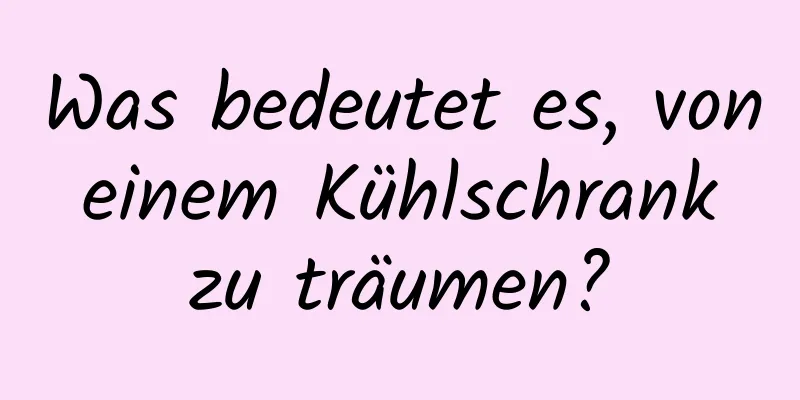 Was bedeutet es, von einem Kühlschrank zu träumen?